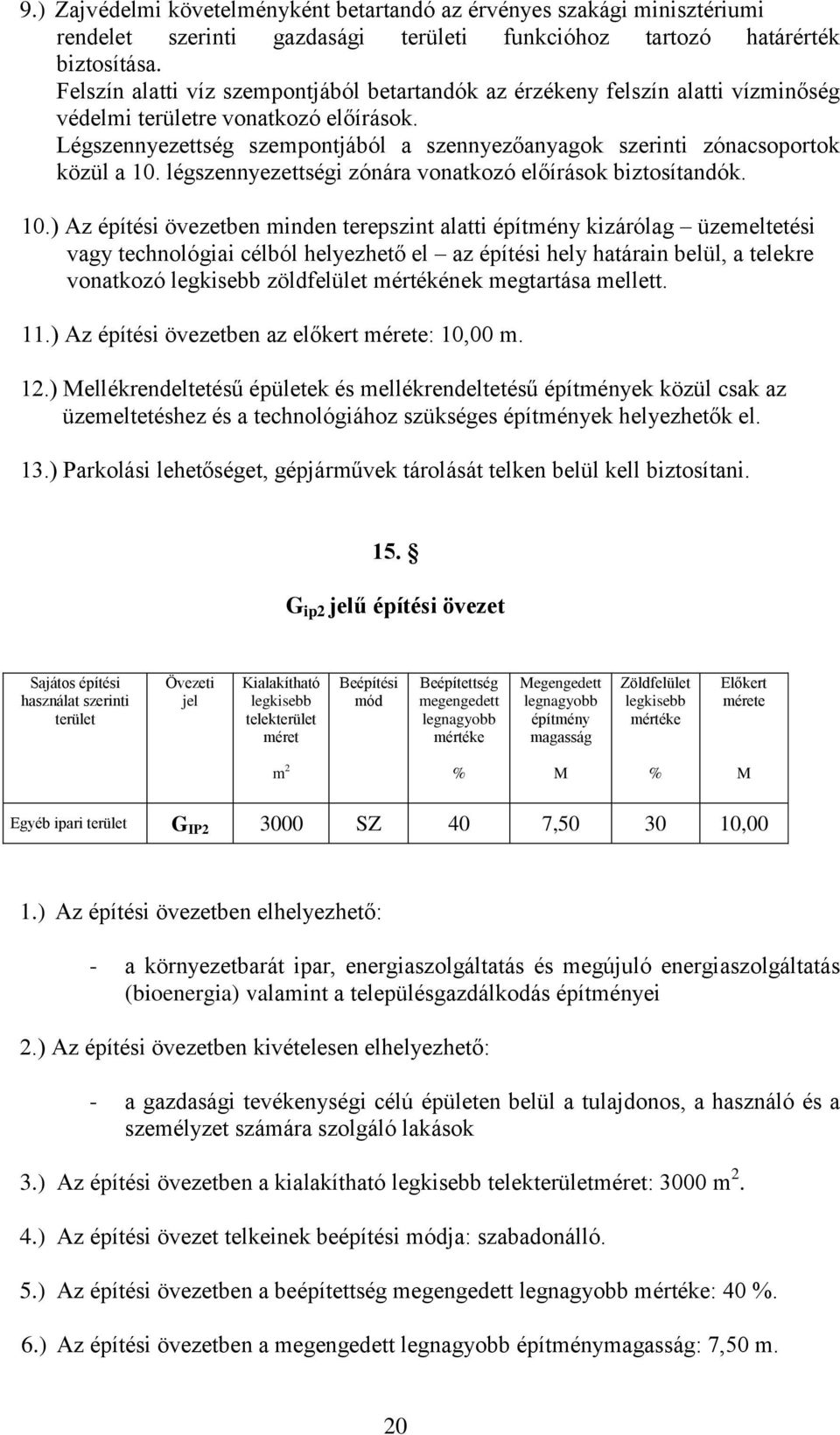 9.) Zajvédelmi követelményként betartandó az érvényes szakági minisztériumi rendelet szerinti gazdasági területi funkcióhoz tartozó határérték biztosítása.
Felszín alatti víz szempontjából betartandók az érzékeny felszín alatti vízminőség védelmi területre vonatkozó előírások.
Légszennyezettség szempontjából a szennyezőanyagok szerinti zónacsoportok közül a 10. légszennyezettségi zónára vonatkozó előírások biztosítandók.

10.) Az építési övezetben minden terepszint alatti építmény kizárólag – üzemeltetési vagy technológiai célból helyezhető el – az építési hely határain belül, a telekre vonatkozó legkisebb zöldfelület mértékének megtartása mellett.

11.) Az építési övezetben az előkert mérete: 10,00 m.

12.) Mellékrendeltetésű épületek és mellékrendeltetésű építmények közül csak az üzemeltetéshez és a technológiához szükséges építmények helyezhetők el.

13.) Parkolási lehetőséget, gépjárművek tárolását telken belül kell biztosítani.

15. §

$G_{ip2}$ jelű építési övezet

| Sajátos építési használat szerinti terület | Övezeti jel | Kialakítható legkisebb telekterület méret | Beépítési mód | Beépítettség megengedett legnagyobb mértéke | Megengedett legnagyobb építmény magasság | Zöldfelület legkisebb mértéke | Előkert mérete |
|---|---|---|---|---|---|---|---|
| | | $m^2$ | | % | M | % | M |
| Egyéb ipari terület | $G_{IP2}$ | 3000 | SZ | 40 | 7,50 | 30 | 10,00 |

1.) Az építési övezetben elhelyezhető:

- a környezetbarát ipar, energiaszolgáltatás és megújuló energiaszolgáltatás (bioenergia) valamint a településgazdálkodás építményei

2.) Az építési övezetben kivételesen elhelyezhető:

- a gazdasági tevékenységi célú épületen belül a tulajdonos, a használó és a személyzet számára szolgáló lakások

3.) Az építési övezetben a kialakítható legkisebb telekterületméret: 3000 $m^2$.

4.) Az építési övezet telkeinek beépítési módja: szabadonálló.

5.) Az építési övezetben a beépítettség megengedett legnagyobb mértéke: 40 %.

6.) Az építési övezetben a megengedett legnagyobb építménymagasság: 7,50 m.

20